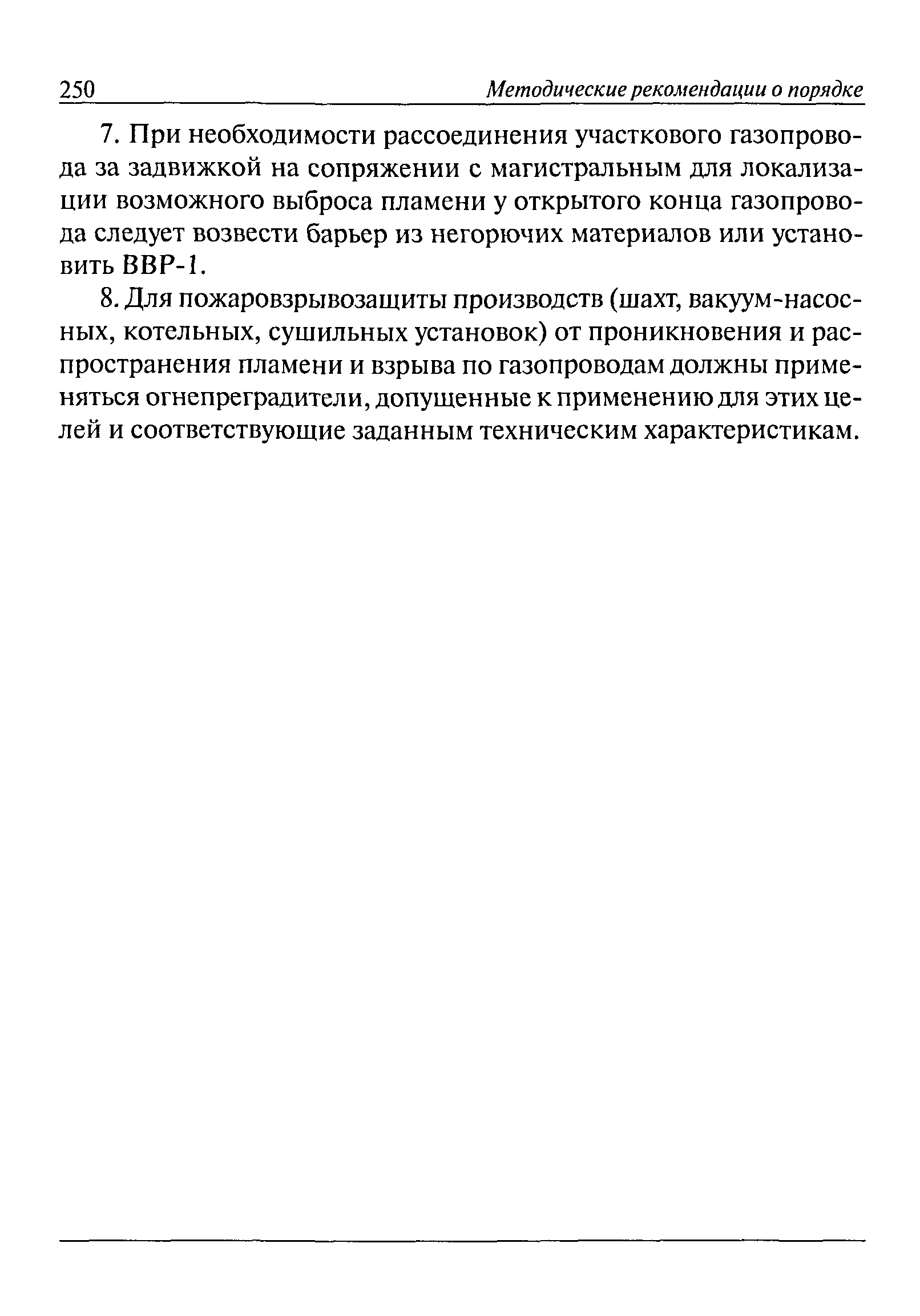 250 Методические рекомендации о порядке

7. При необходимости рассоединения участкового газопровода за задвижкой на сопряжении с магистральным для локализации возможного выброса пламени у открытого конца газопровода следует возвести барьер из негорючих материалов или установить ВВР-1.

8. Для пожаровзрывозащиты производств (шахт, вакуум-насосных, котельных, сушильных установок) от проникновения и распространения пламени и взрыва по газопроводам должны применяться огнепреградители, допущенные к применению для этих целей и соответствующие заданным техническим характеристикам.